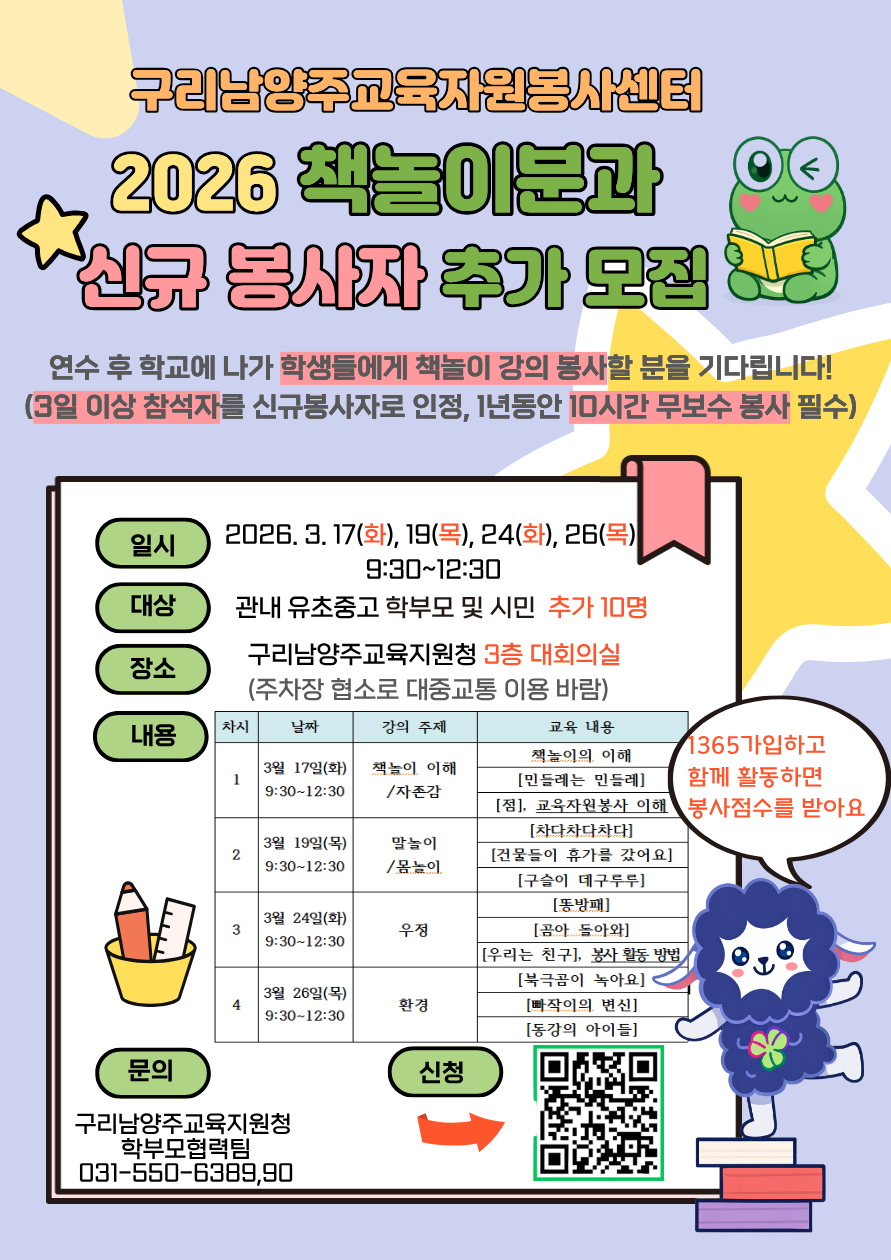 구리남양주교육자원봉사센터

2026 책놀이분과
신규 봉사자 추가 모집

연수 후 학교에 나가 학생들에게 책놀이 강의 봉사할 분을 기다립니다!
(3일 이상 참석자를 신규봉사자로 인정, 1년동안 10시간 무보수 봉사 필수)

일시
2026. 3. 17(화), 19(목), 24(화), 26(목)
9:30~12:30

대상
관내 유초중고 학부모 및 시민 추가 10명

장소
구리남양주교육지원청 3층 대회의실
(주차장 협소로 대중교통 이용 바람)

내용

| 차시 | 날짜 | 강의 주제 | 교육 내용 |
|---|---|---|---|
| 1 | 3월 17일(화) 9:30~12:30 | 책놀이 이해 /자존감 | 책놀이의 이해 |
| | | | [민들레는 민들레] |
| | | | [점], 교육자원봉사 이해 |
| 2 | 3월 19일(목) 9:30~12:30 | 말놀이 /몸놀이 | [차다차다차다] |
| | | | [건물들이 휴가를 갔어요] |
| | | | [구슬이 데구루루] |
| 3 | 3월 24일(화) 9:30~12:30 | 우정 | [똥방패] |
| | | | [곰아 돌아와] |
| | | | [우리는 친구], 봉사 활동 방법 |
| 4 | 3월 26일(목) 9:30~12:30 | 환경 | [북극곰이 녹아요] |
| | | | [빠작이의 변신] |
| | | | [동강의 아이들] |

1365가입하고
함께 활동하면
봉사점수를 받아요

문의
구리남양주교육지원청
학부모협력팀
031-550-6389,90

신청